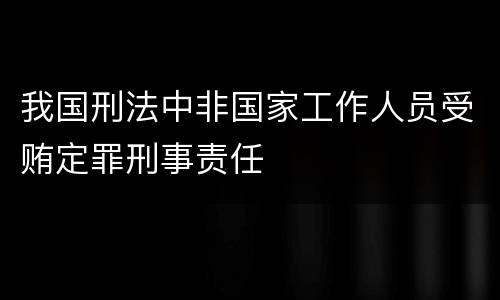 我国刑法中非国家工作人员受贿定罪刑事责任